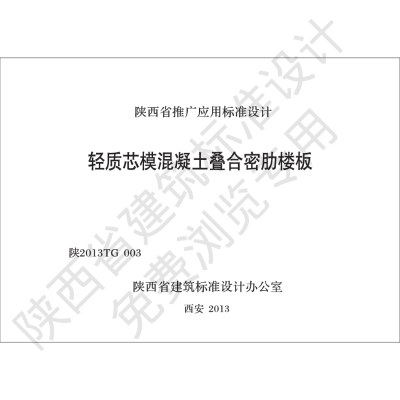 陕西省推广应用标准设计

轻质芯模混凝土叠合密肋楼板

陕2013TG 003

陕西省建筑标准设计办公室

西安 2013

陕西省建筑标准设计
免费浏览专用